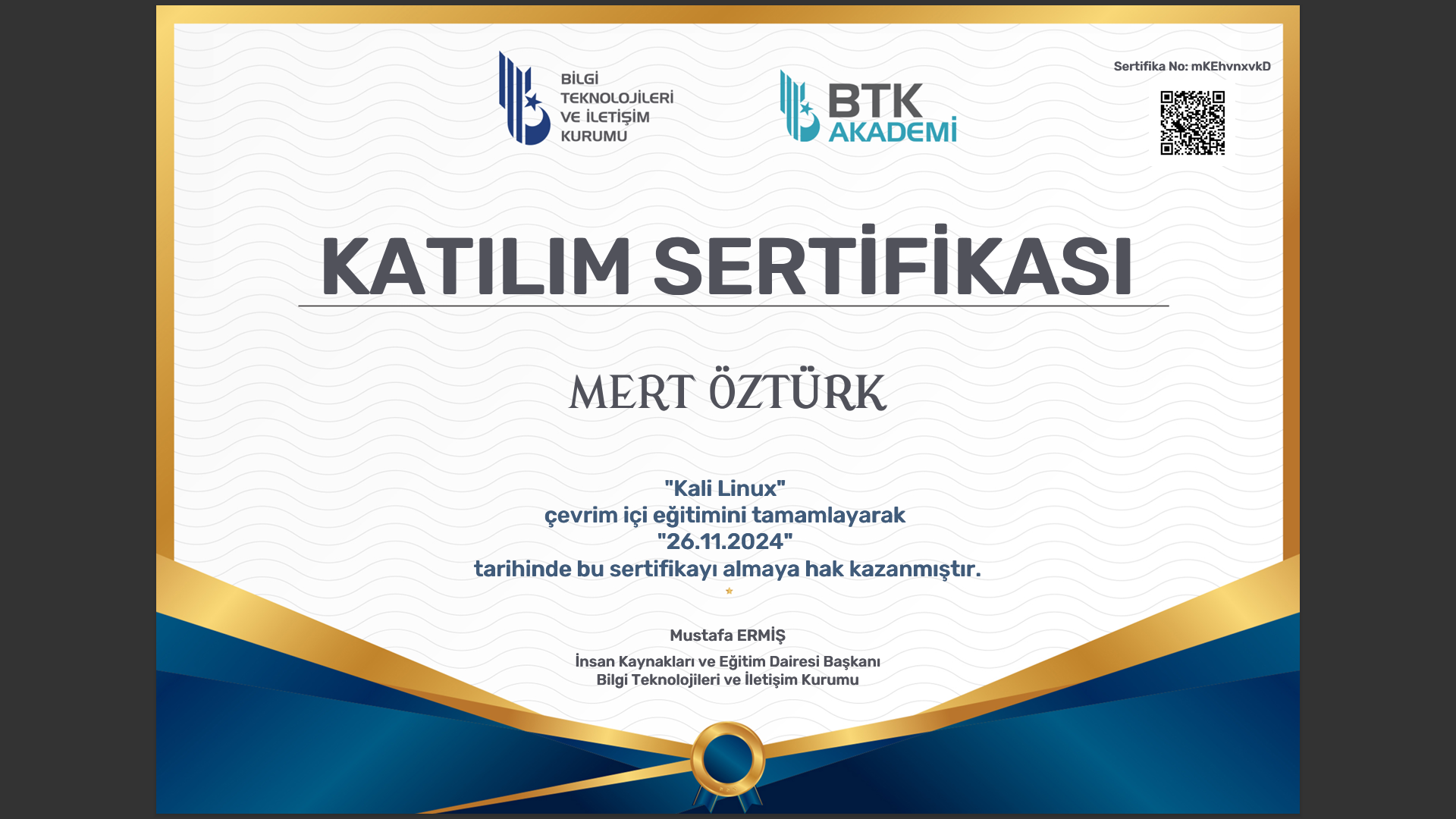 BİLGİ
TEKNOLOJİLERİ
VE İLETİŞİM
KURUMU

BTK
AKADEMİ

Sertifika No: mKEhvnxvkD

KATILIM SERTİFİKASI

MERT ÖZTÜRK

"Kali Linux"
çevrim içi eğitimini tamamlayarak
"26.11.2024"
tarihinde bu sertifikayı almaya hak kazanmıştır.

Mustafa ERMİŞ

İnsan Kaynakları ve Eğitim Dairesi Başkanı
Bilgi Teknolojileri ve İletişim Kurumu